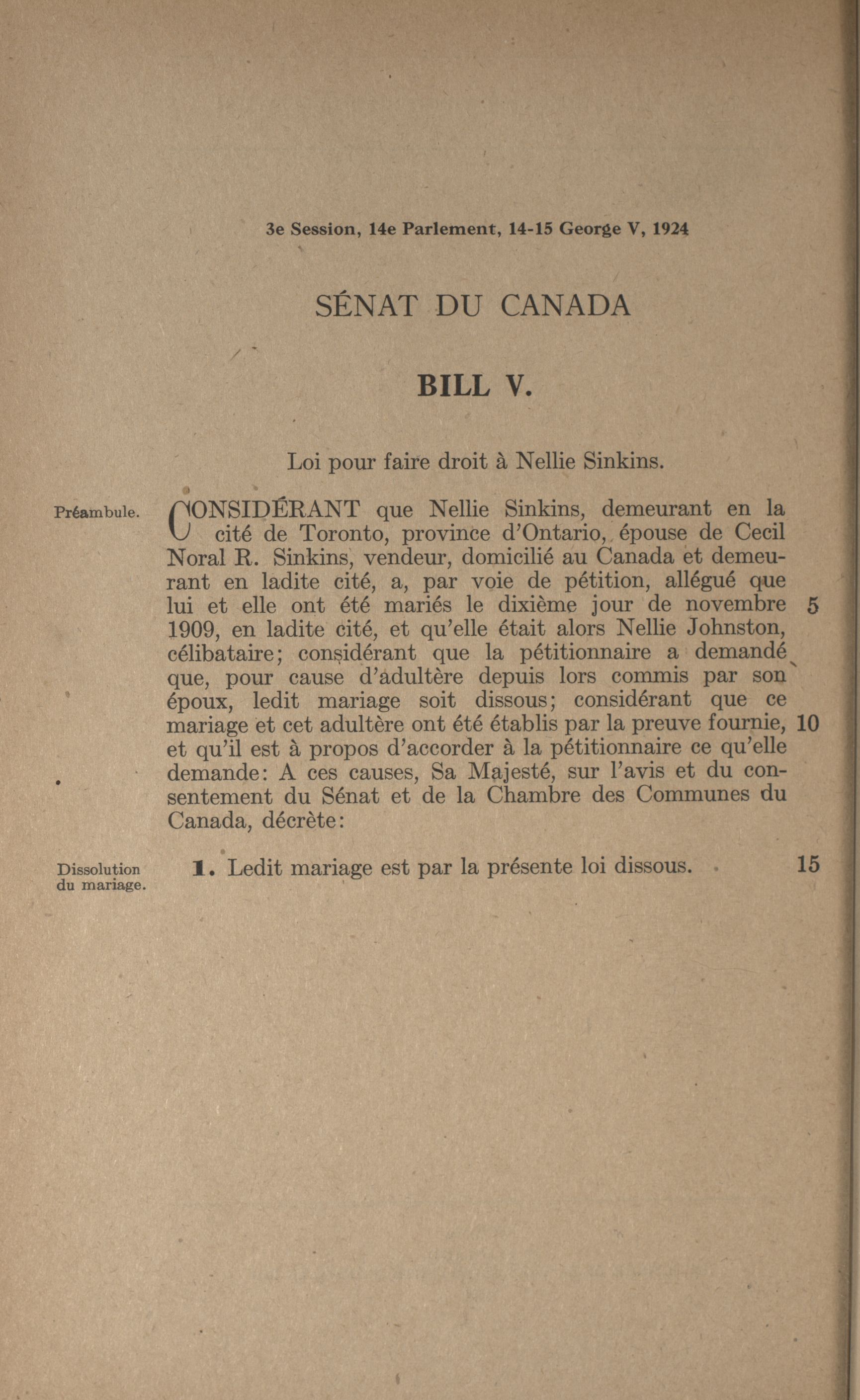 3e Session, 14e Parlement, 14-15 George V, 1924

SÉNAT DU CANADA

BILL V.

Loi pour faire droit à Nellie Sinkins.

Préambule.

CONSIDÉRANT que Nellie Sinkins, demeurant en la cité de Toronto, province d'Ontario, épouse de Cecil Noral R. Sinkins, vendeur, domicilié au Canada et demeurant en ladite cité, a, par voie de pétition, allégué que lui et elle ont été mariés le dixième jour de novembre 5 1909, en ladite cité, et qu'elle était alors Nellie Johnston, célibataire; considérant que la pétitionnaire a demandé que, pour cause d'adultère depuis lors commis par son époux, ledit mariage soit dissous; considérant que ce mariage et cet adultère ont été établis par la preuve fournie, 10 et qu'il est à propos d'accorder à la pétitionnaire ce qu'elle demande: A ces causes, Sa Majesté, sur l'avis et du consentement du Sénat et de la Chambre des Communes du Canada, décrète:

Dissolution du mariage.

1. Ledit mariage est par la présente loi dissous. 15